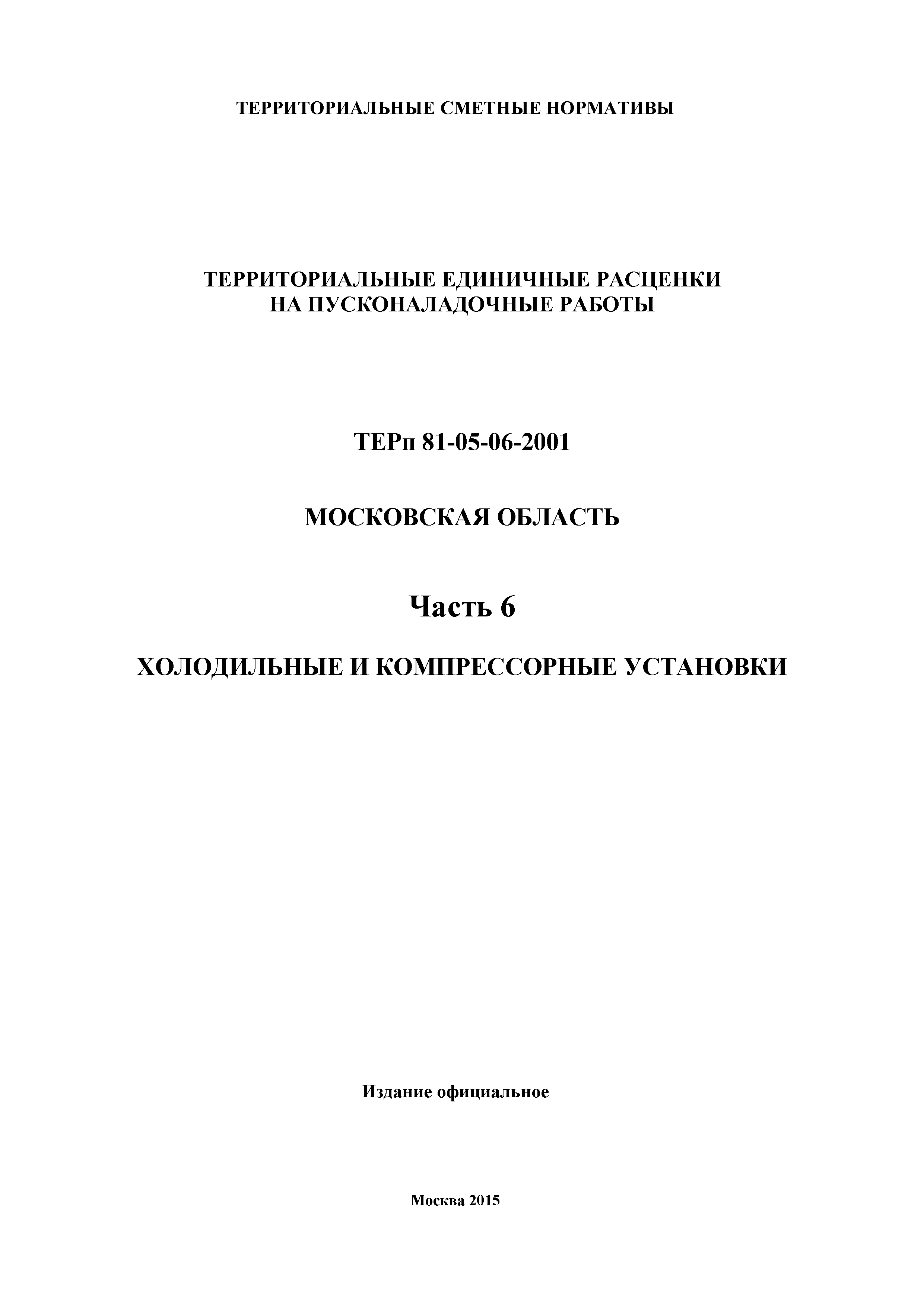 ТЕРРИТОРИАЛЬНЫЕ СМЕТНЫЕ НОРМАТИВЫ

ТЕРРИТОРИАЛЬНЫЕ ЕДИНИЧНЫЕ РАСЦЕНКИ
НА ПУСКОНАЛАДОЧНЫЕ РАБОТЫ

ТЕРп 81-05-06-2001

МОСКОВСКАЯ ОБЛАСТЬ

Часть 6

ХОЛОДИЛЬНЫЕ И КОМПРЕССОРНЫЕ УСТАНОВКИ

Издание официальное

Москва 2015